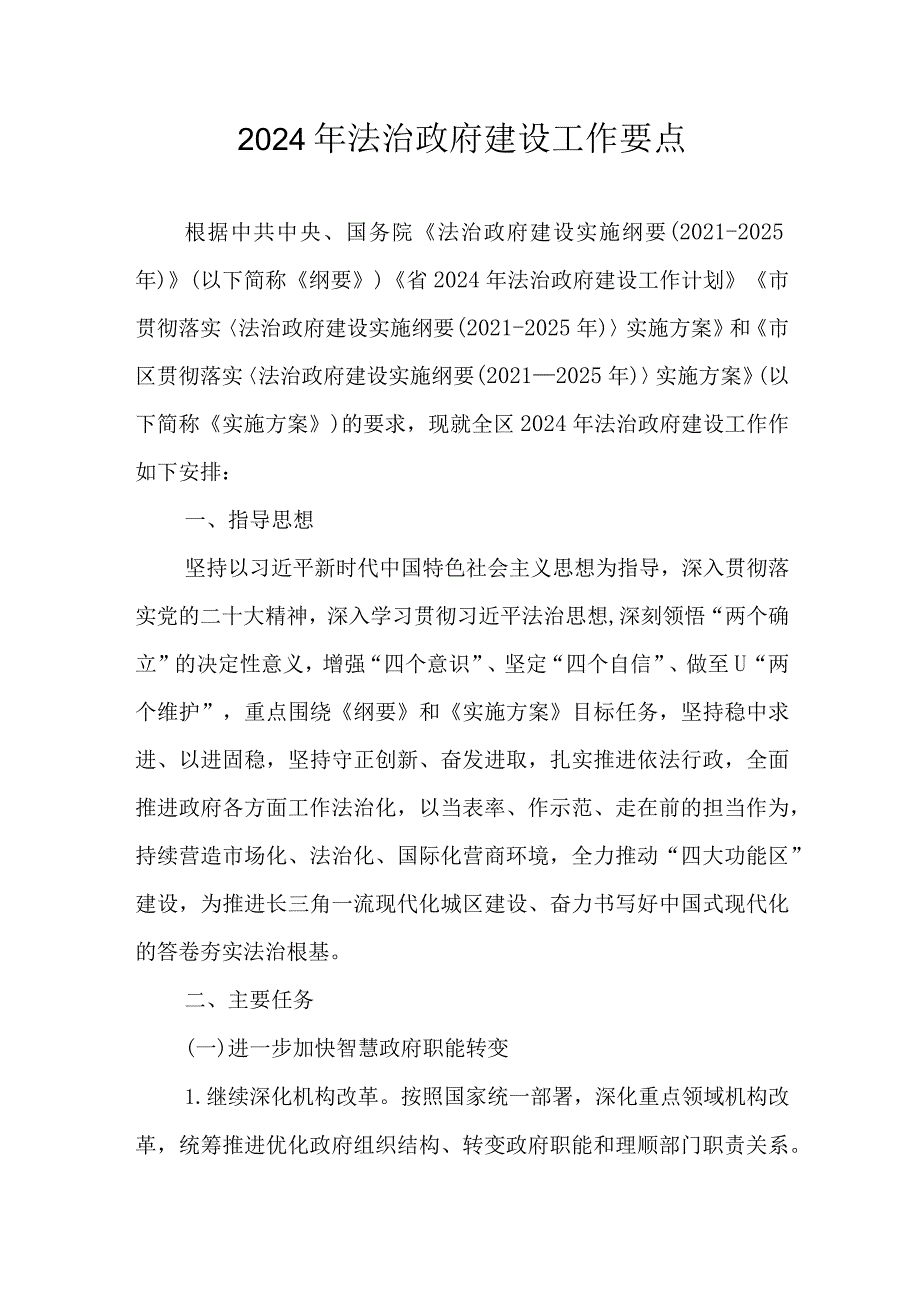 2024年法治政府建设工作要点

根据中共中央、国务院《法治政府建设实施纲要(2021-2025年)》(以下简称《纲要》)《省2024年法治政府建设工作计划》《市贯彻落实〈法治政府建设实施纲要(2021-2025年)〉实施方案》和《市区贯彻落实〈法治政府建设实施纲要(2021—2025年)〉实施方案》(以下简称《实施方案》)的要求，现就全区2024年法治政府建设工作作如下安排：

一、指导思想

坚持以习近平新时代中国特色社会主义思想为指导，深入贯彻落实党的二十大精神，深入学习贯彻习近平法治思想,深刻领悟“两个确立”的决定性意义，增强“四个意识”、坚定“四个自信”、做至U“两个维护”，重点围绕《纲要》和《实施方案》目标任务，坚持稳中求进、以进固稳，坚持守正创新、奋发进取，扎实推进依法行政，全面推进政府各方面工作法治化，以当表率、作示范、走在前的担当作为，持续营造市场化、法治化、国际化营商环境，全力推动“四大功能区”建设，为推进长三角一流现代化城区建设、奋力书写好中国式现代化的答卷夯实法治根基。

二、主要任务

(一)进一步加快智慧政府职能转变

1.继续深化机构改革。按照国家统一部署，深化重点领域机构改革，统筹推进优化政府组织结构、转变政府职能和理顺部门职责关系。